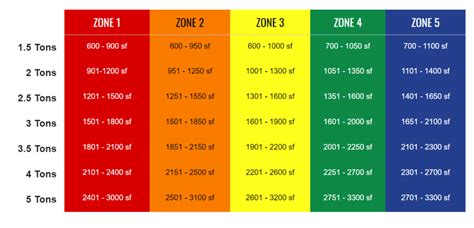 | | ZONE 1 | ZONE 2 | ZONE 3 | ZONE 4 | ZONE 5 |
|---|---|---|---|---|---|
| 1.5 Tons | 600 - 900 sf | 600 - 950 sf | 600 - 1000 sf | 700 - 1050 sf | 700 - 1100 sf |
| 2 Tons | 901-1200 sf | 951 - 1250 sf | 1001 - 1300 sf | 1051 - 1350 sf | 1101 - 1400 sf |
| 2.5 Tons | 1201 - 1500 sf | 1251 - 1550 sf | 1301 - 1600 sf | 1351 - 1600 sf | 1401 - 1650 sf |
| 3 Tons | 1501 - 1800 sf | 1501 - 1850 sf | 1601 - 1900 sf | 1601 - 2000 sf | 1651 - 2100 sf |
| 3.5 Tons | 1801 - 2100 sf | 1851 - 2150 sf | 1901 - 2200 sf | 2001 - 2250 sf | 2101 - 2300 sf |
| 4 Tons | 2101 - 2400 sf | 2151 - 2500 sf | 2201 - 2600 sf | 2251 - 2700 sf | 2301 - 2700 sf |
| 5 Tons | 2401 - 3000 sf | 2501 - 3100 sf | 2601 - 3200 sf | 2751 - 3300 sf | 2701 - 3300 sf |